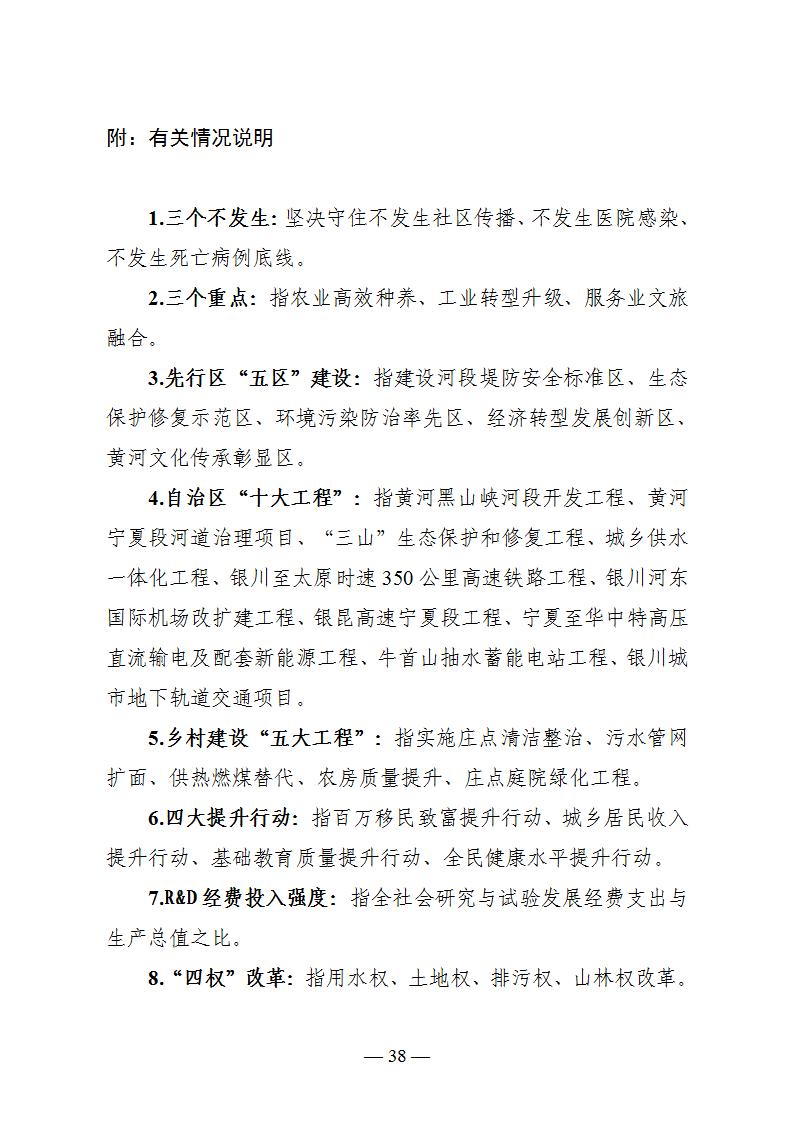 附：有关情况说明

1.三个不发生：坚决守住不发生社区传播、不发生医院感染、不发生死亡病例底线。

2.三个重点：指农业高效种养、工业转型升级、服务业文旅融合。

3.先行区“五区”建设：指建设河段堤防安全标准区、生态保护修复示范区、环境污染防治率先区、经济转型发展创新区、黄河文化传承彰显区。

4.自治区“十大工程”：指黄河黑山峡河段开发工程、黄河宁夏段河道治理项目、“三山”生态保护和修复工程、城乡供水一体化工程、银川至太原时速350公里高速铁路工程、银川河东国际机场改扩建工程、银昆高速宁夏段工程、宁夏至华中特高压直流输电及配套新能源工程、牛首山抽水蓄能电站工程、银川城市地下轨道交通项目。

5.乡村建设“五大工程”：指实施庄点清洁整治、污水管网扩面、供热燃煤替代、农房质量提升、庄点庭院绿化工程。

6.四大提升行动：指百万移民致富提升行动、城乡居民收入提升行动、基础教育质量提升行动、全民健康水平提升行动。

7.R&D经费投入强度：指全社会研究与试验发展经费支出与生产总值之比。

8.“四权”改革：指用水权、土地权、排污权、山林权改革。

— 38 —